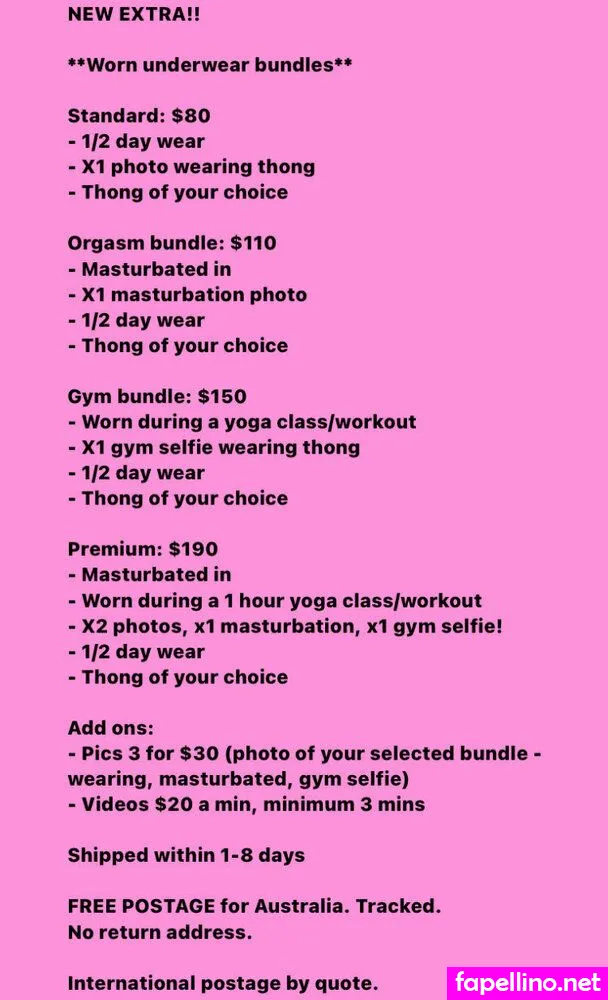 NEW EXTRA!!

**Worn underwear bundles**

Standard: $80
- 1/2 day wear
- X1 photo wearing thong
- Thong of your choice

Orgasm bundle: $110
- Masturbated in
- X1 masturbation photo
- 1/2 day wear
- Thong of your choice

Gym bundle: $150
- Worn during a yoga class/workout
- X1 gym selfie wearing thong
- 1/2 day wear
- Thong of your choice

Premium: $190
- Masturbated in
- Worn during a 1 hour yoga class/workout
- X2 photos, x1 masturbation, x1 gym selfie!
- 1/2 day wear
- Thong of your choice

Add ons:
- Pics 3 for $30 (photo of your selected bundle - wearing, masturbated, gym selfie)
- Videos $20 a min, minimum 3 mins

Shipped within 1-8 days

FREE POSTAGE for Australia. Tracked.
No return address.

International postage by quote.

fapellino.net